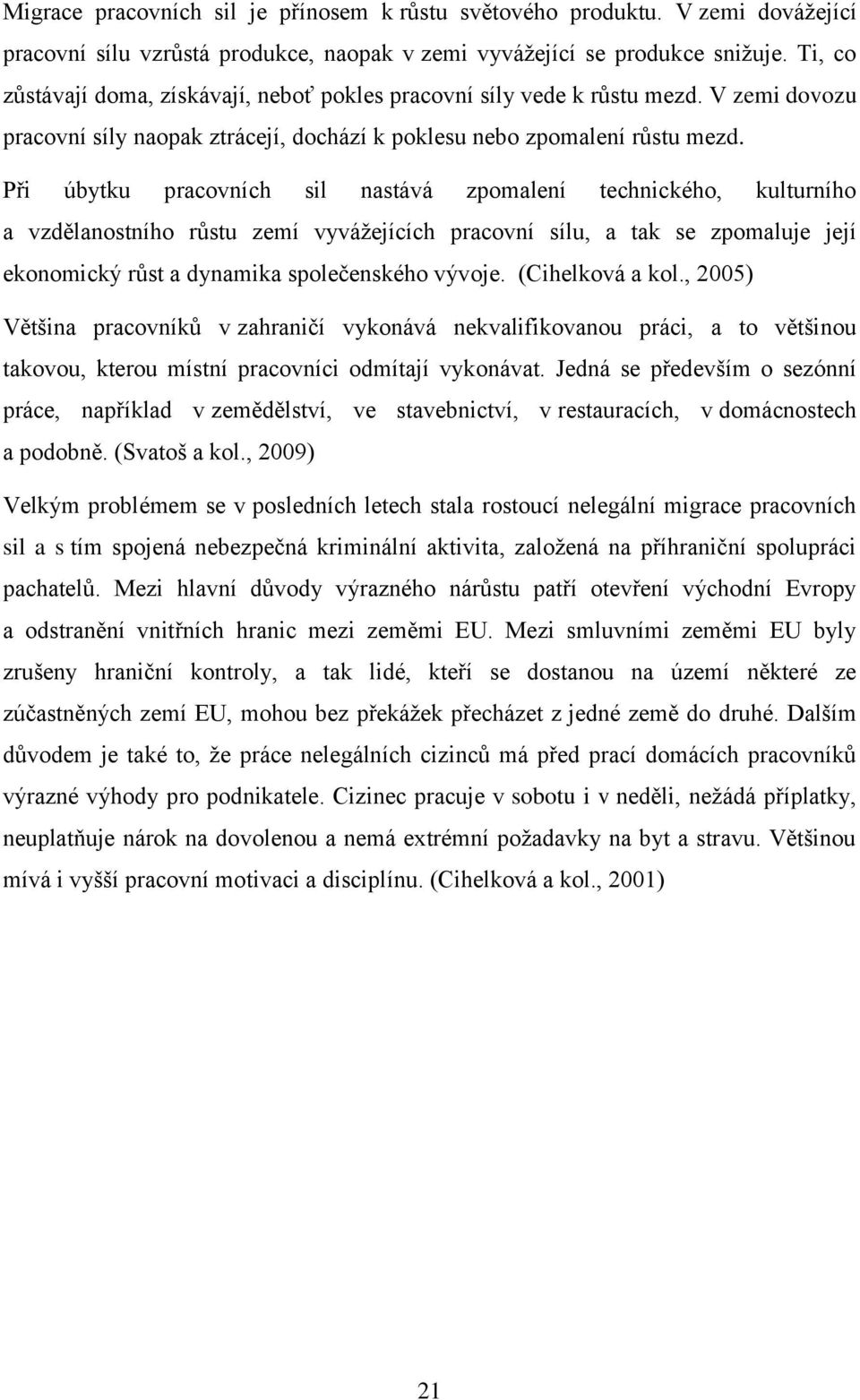 Migrace pracovních sil je přínosem k růstu světového produktu. V zemi dovážející pracovní sílu vzrůstá produkce, naopak v zemi vyvážející se produkce snižuje. Ti, co zůstávají doma, získávají, neboť pokles pracovní síly vede k růstu mezd. V zemi dovozu pracovní síly naopak ztrácejí, dochází k poklesu nebo zpomalení růstu mezd. Při úbytku pracovních sil nastává zpomalení technického, kulturního a vzdělanostního růstu zemí vyvážejících pracovní sílu, a tak se zpomaluje její ekonomický růst a dynamika společenského vývoje. (Cihelková a kol., 2005)

Většina pracovníků v zahraničí vykonává nekvalifikovanou práci, a to většinou takovou, kterou místní pracovníci odmítají vykonávat. Jedná se především o sezónní práce, například v zemědělství, ve stavebnictví, v restauracích, v domácnostech a podobně. (Svatoš a kol., 2009)

Velkým problémem se v posledních letech stala rostoucí nelegální migrace pracovních sil a s tím spojená nebezpečná kriminální aktivita, založená na příhraniční spolupráci pachatelů. Mezi hlavní důvody výrazného nárůstu patří otevření východní Evropy a odstranění vnitřních hranic mezi zeměmi EU. Mezi smluvními zeměmi EU byly zrušeny hraniční kontroly, a tak lidé, kteří se dostanou na území některé ze zúčastněných zemí EU, mohou bez překážek přecházet z jedné země do druhé. Dalším důvodem je také to, že práce nelegálních cizinců má před prací domácích pracovníků výrazné výhody pro podnikatele. Cizinec pracuje v sobotu i v neděli, nežádá příplatky, neuplatňuje nárok na dovolenou a nemá extrémní požadavky na byt a stravu. Většinou mívá i vyšší pracovní motivaci a disciplínu. (Cihelková a kol., 2001)

21